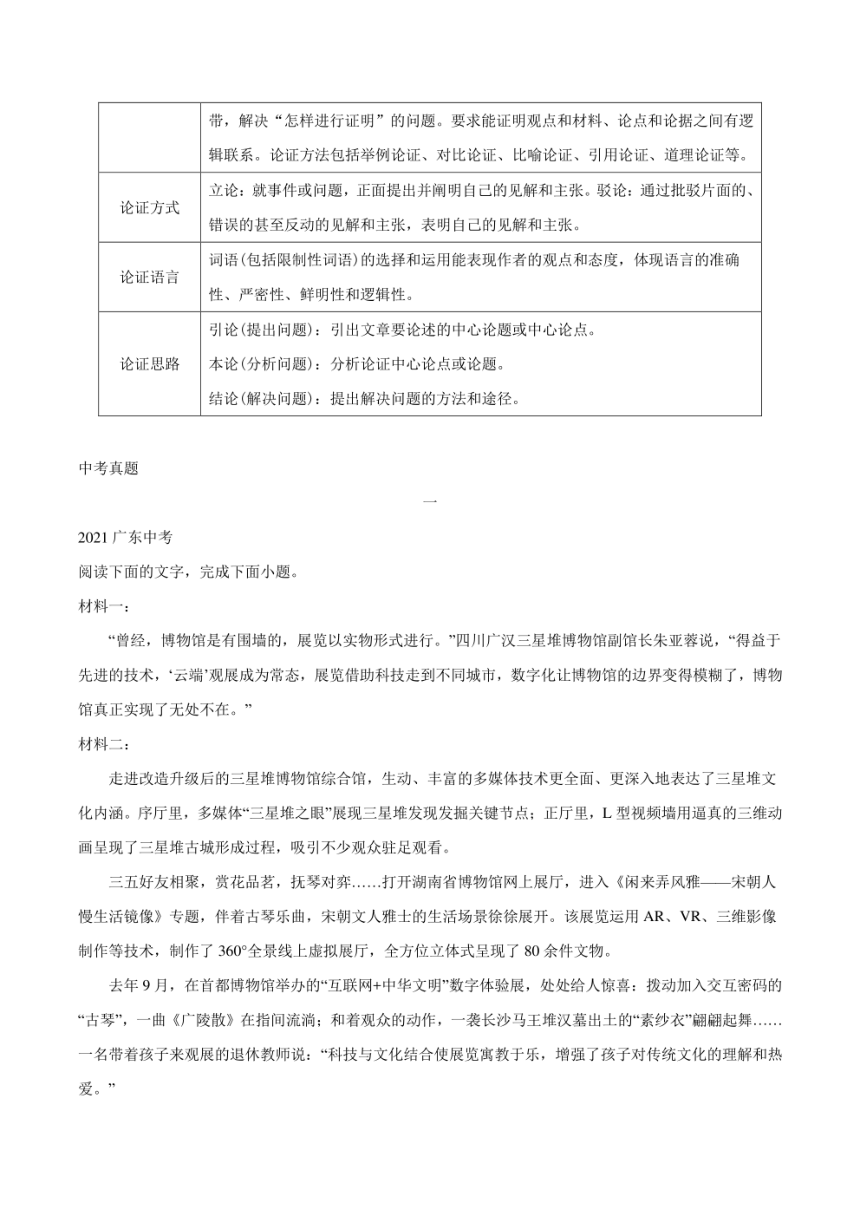 |  | 带，解决“怎样进行证明”的问题。要求能证明观点和材料、论点和论据之间有逻辑联系。论证方法包括举例论证、对比论证、比喻论证、引用论证、道理论证等。 |
|---|---|
| 论证方式 | 立论：就事件或问题，正面提出并阐明自己的见解和主张。驳论：通过批驳片面的、错误的甚至反动的见解和主张，表明自己的见解和主张。 |
| 论证语言 | 词语(包括限制性词语)的选择和运用能表现作者的观点和态度，体现语言的准确性、严密性、鲜明性和逻辑性。 |
| 论证思路 | 引论(提出问题)：引出文章要论述的中心论题或中心论点。<br>本论(分析问题)：分析论证中心论点或论题。<br>结论(解决问题)：提出解决问题的方法和途径。 |

中考真题

一

2021 广东中考

阅读下面的文字，完成下面小题。

材料一：

“曾经，博物馆是有围墙的，展览以实物形式进行。”四川广汉三星堆博物馆副馆长朱亚蓉说，“得益于先进的技术，‘云端’观展成为常态，展览借助科技走到不同城市，数字化让博物馆的边界变得模糊了，博物馆真正实现了无处不在。”

材料二：

走进改造升级后的三星堆博物馆综合馆，生动、丰富的多媒体技术更全面、更深入地表达了三星堆文化内涵。序厅里，多媒体“三星堆之眼”展现三星堆发现发掘关键节点；正厅里，L 型视频墙用逼真的三维动画呈现了三星堆古城形成过程，吸引不少观众驻足观看。

三五好友相聚，赏花品茗，抚琴对弈……打开湖南省博物馆网上展厅，进入《闲来弄风雅——宋朝人慢生活镜像》专题，伴着古琴乐曲，宋朝文人雅士的生活场景徐徐展开。该展览运用 AR、VR、三维影像制作等技术，制作了 360°全景线上虚拟展厅，全方位立体式呈现了 80 余件文物。

去年 9 月，在首都博物馆举办的“互联网+中华文明”数字体验展，处处给人惊喜：拨动加入交互密码的“古琴”，一曲《广陵散》在指间流淌；和着观众的动作，一袭长沙马王堆汉墓出土的“素纱衣”翩翩起舞……一名带着孩子来观展的退休教师说：“科技与文化结合使展览寓教于乐，增强了孩子对传统文化的理解和热爱。”